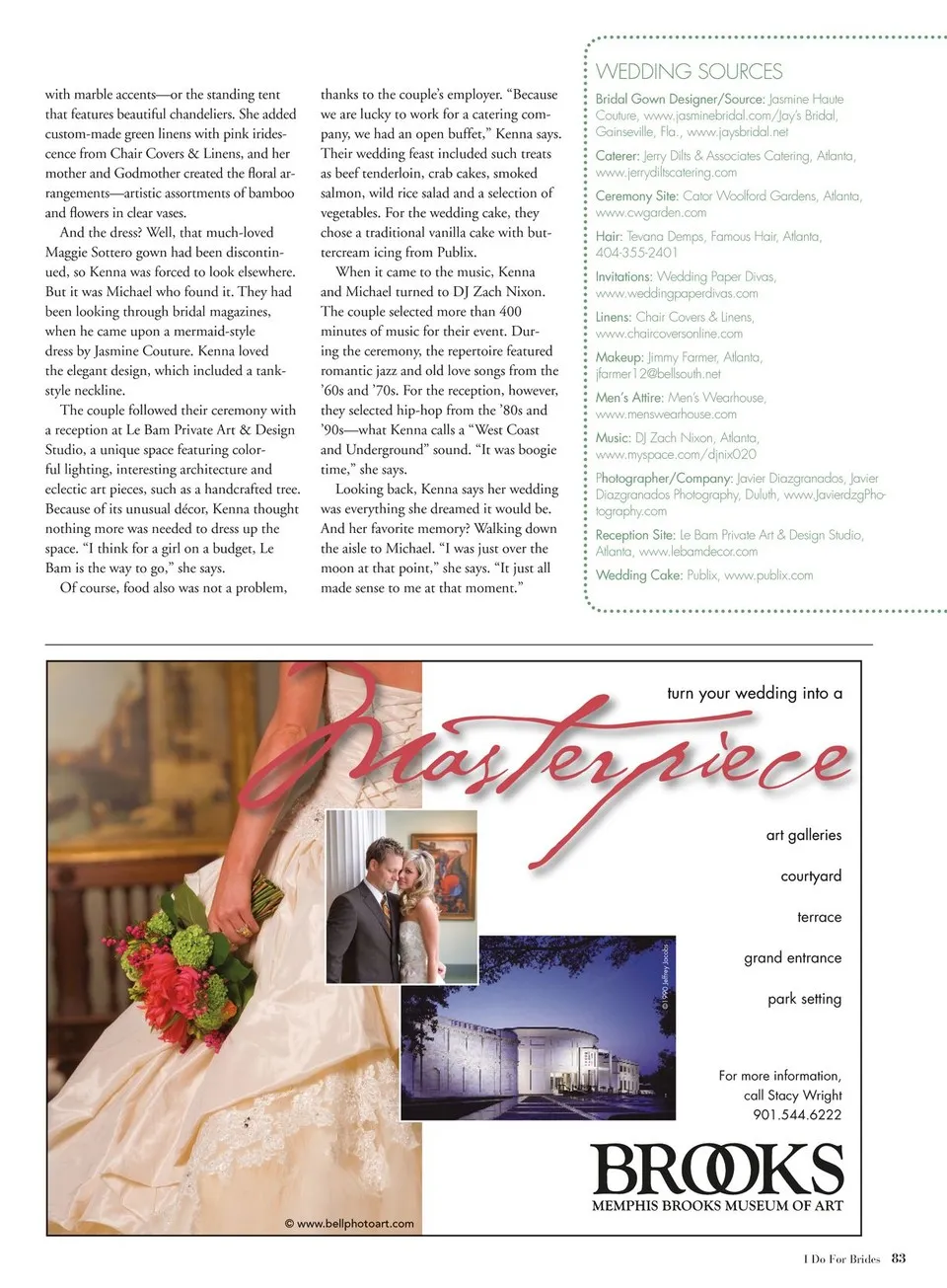 with marble accents—or the standing tent that features beautiful chandeliers. She added custom-made green linens with pink iridescence from Chair Covers & Linens, and her mother and Godmother created the floral arrangements—artistic assortments of bamboo and flowers in clear vases.

And the dress? Well, that much-loved Maggie Sottero gown had been discontinued, so Kenna was forced to look elsewhere. But it was Michael who found it. They had been looking through bridal magazines, when he came upon a mermaid-style dress by Jasmine Couture. Kenna loved the elegant design, which included a tank-style neckline.

The couple followed their ceremony with a reception at Le Bam Private Art & Design Studio, a unique space featuring colorful lighting, interesting architecture and eclectic art pieces, such as a handcrafted tree. Because of its unusual décor, Kenna thought nothing more was needed to dress up the space. "I think for a girl on a budget, Le Bam is the way to go," she says.

Of course, food also was not a problem, thanks to the couple's employer. "Because we are lucky to work for a catering company, we had an open buffet," Kenna says. Their wedding feast included such treats as beef tenderloin, crab cakes, smoked salmon, wild rice salad and a selection of vegetables. For the wedding cake, they chose a traditional vanilla cake with buttercream icing from Publix.

When it came to the music, Kenna and Michael turned to DJ Zach Nixon. The couple selected more than 400 minutes of music for their event. During the ceremony, the repertoire featured romantic jazz and old love songs from the '60s and '70s. For the reception, however, they selected hip-hop from the '80s and '90s—what Kenna calls a "West Coast and Underground" sound. "It was boogie time," she says.

Looking back, Kenna says her wedding was everything she dreamed it would be. And her favorite memory? Walking down the aisle to Michael. "I was just over the moon at that point," she says. "It just all made sense to me at that moment."

WEDDING SOURCES

Bridal Gown Designer/Source: Jasmine Haute Couture, www.jasminebridal.com/Jay's Bridal, Gainseville, Fla., www.jaysbridal.net

Caterer: Jerry Dilts & Associates Catering, Atlanta, www.jerrydiltscatering.com

Ceremony Site: Cator Woolford Gardens, Atlanta, www.cwgarden.com

Hair: Tevana Demps, Famous Hair, Atlanta, 404-355-2401

Invitations: Wedding Paper Divas, www.weddingpaperdivas.com

Linens: Chair Covers & Linens, www.chaircoversonline.com

Makeup: Jimmy Farmer, Atlanta, jfarmer12@bellsouth.net

Men's Attire: Men's Wearhouse, www.menswearhouse.com

Music: DJ Zach Nixon, Atlanta, www.myspace.com/djnix020

Photographer/Company: Javier Diazgranados, Javier Diazgranados Photography, Duluth, www.JavierdzgPhotography.com

Reception Site: Le Bam Private Art & Design Studio, Atlanta, www.lebamdecor.com

Wedding Cake: Publix, www.publix.com

turn your wedding into a
Masterpiece

art galleries
courtyard
terrace
grand entrance
park setting

©1990 Jeffrey Jacobs

For more information, call Stacy Wright 901.544.6222

BROOKS
MEMPHIS BROOKS MUSEUM OF ART

© www.bellphotoart.com

I Do For Brides 83